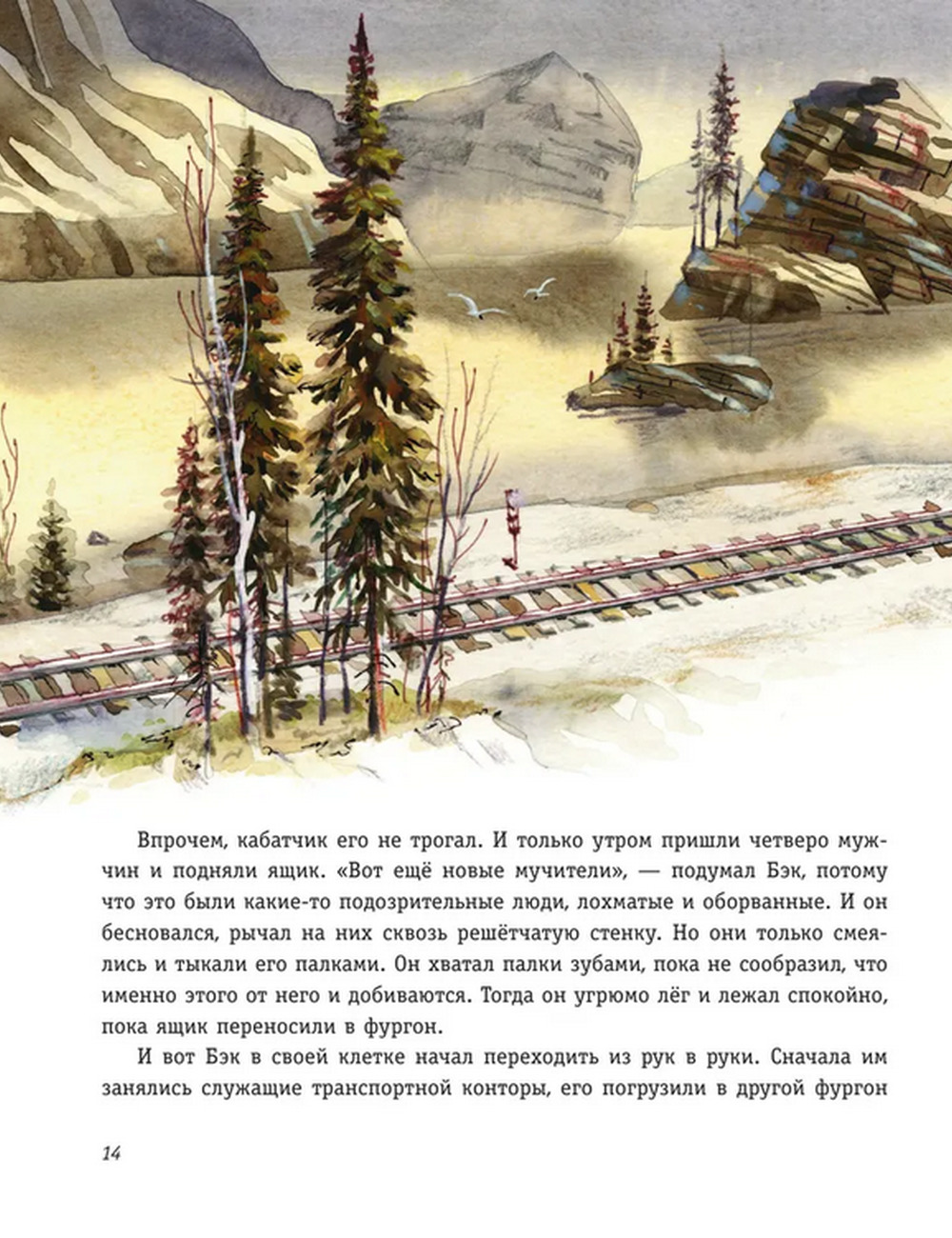 Впрочем, кабатчик его не трогал. И только утром пришли четверо мужчин и подняли ящик. «Вот ещё новые мучители», — подумал Бэк, потому что это были какие-то подозрительные люди, лохматые и оборванные. И он бесновался, рычал на них сквозь решётчатую стенку. Но они только смеялись и тыкали его палками. Он хватал палки зубами, пока не сообразил, что именно этого от него и добиваются. Тогда он угрюмо лёг и лежал спокойно, пока ящик переносили в фургон.

И вот Бэк в своей клетке начал переходить из рук в руки. Сначала им занялись служащие транспортной конторы, его погрузили в другой фургон

14